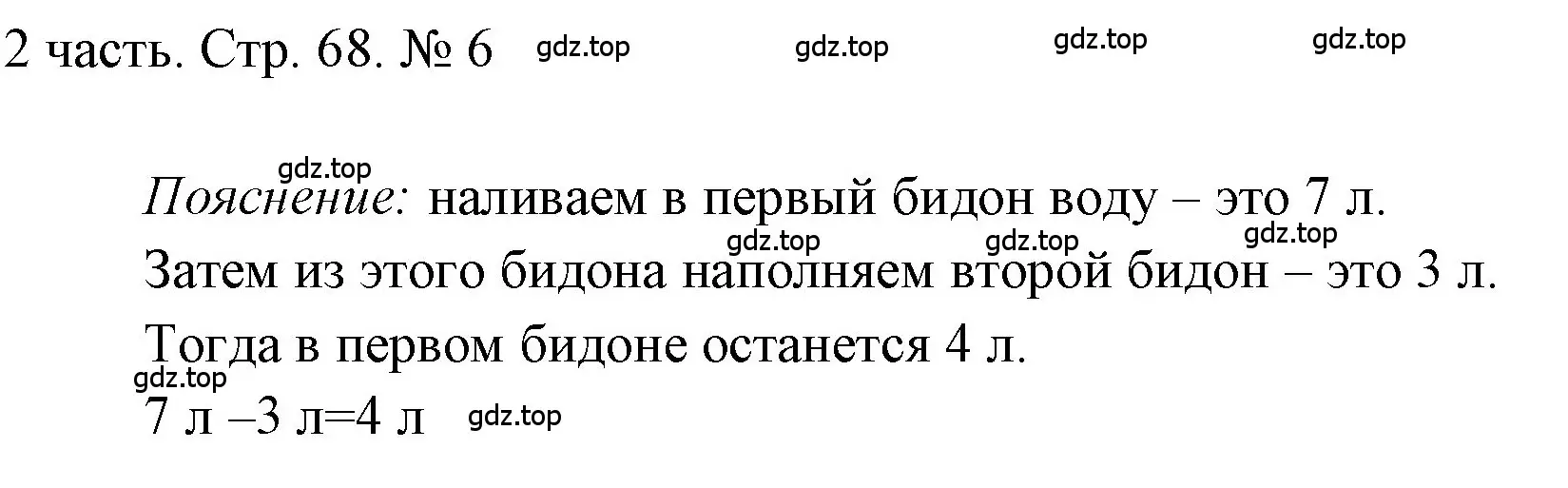 2 часть. Стр. 68. № 6 gdz.top gdz.top gdz.top gdz.top

gdz.top
Пояснение: наливаем в первый бидон воду – это 7 л.
gdz.top gdz.top gdz.top
Затем из этого бидона наполняем второй бидон – это 3 л.
Тогда в первом бидоне останется 4 л.
gdz.top
7 л –3 л=4 л gdz.top